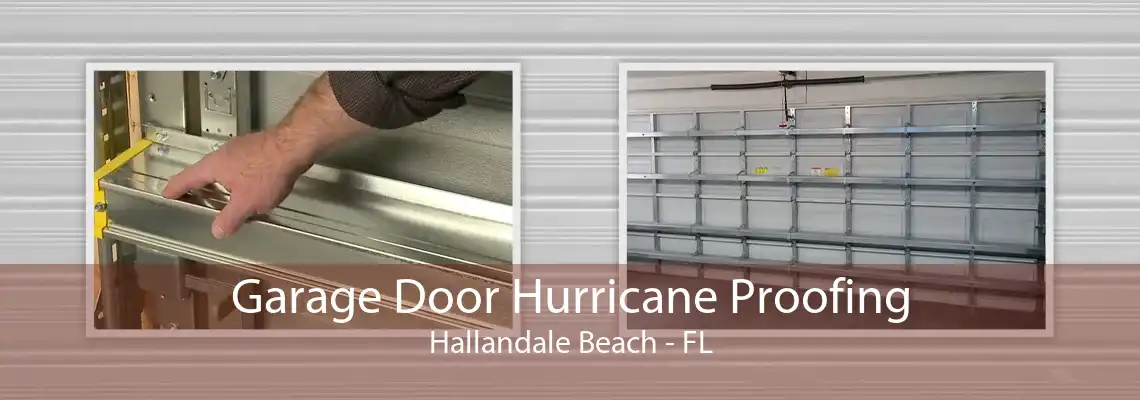 Garage Door Hurricane Proofing
Hallandale Beach - FL